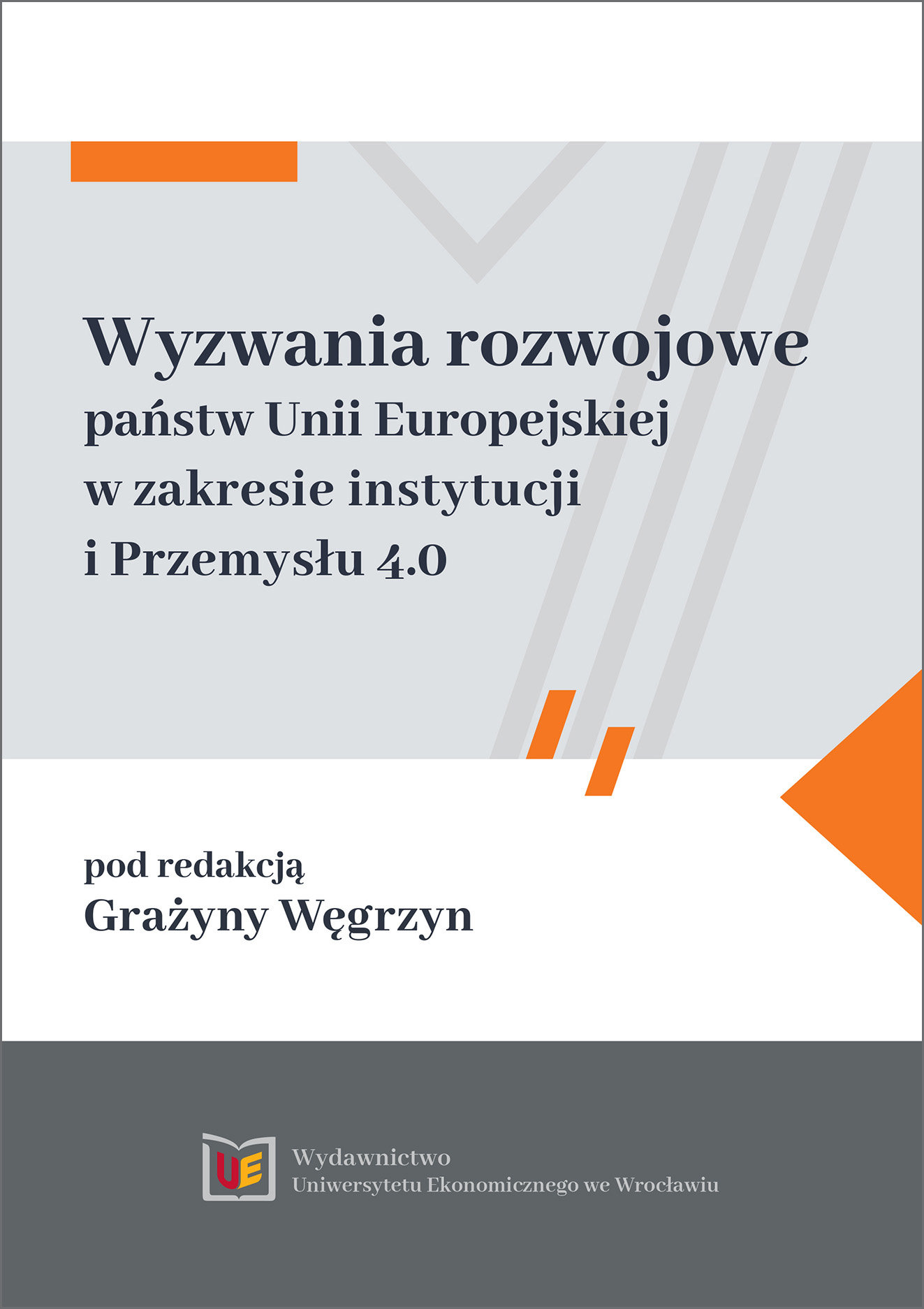 Wyzwania rozwojowe
państw Unii Europejskiej
w zakresie instytucji
i Przemysłu 4.0

pod redakcją
Grażyny Węgrzyn

UE
Wydawnictwo
Uniwersytetu Ekonomicznego we Wrocławiu